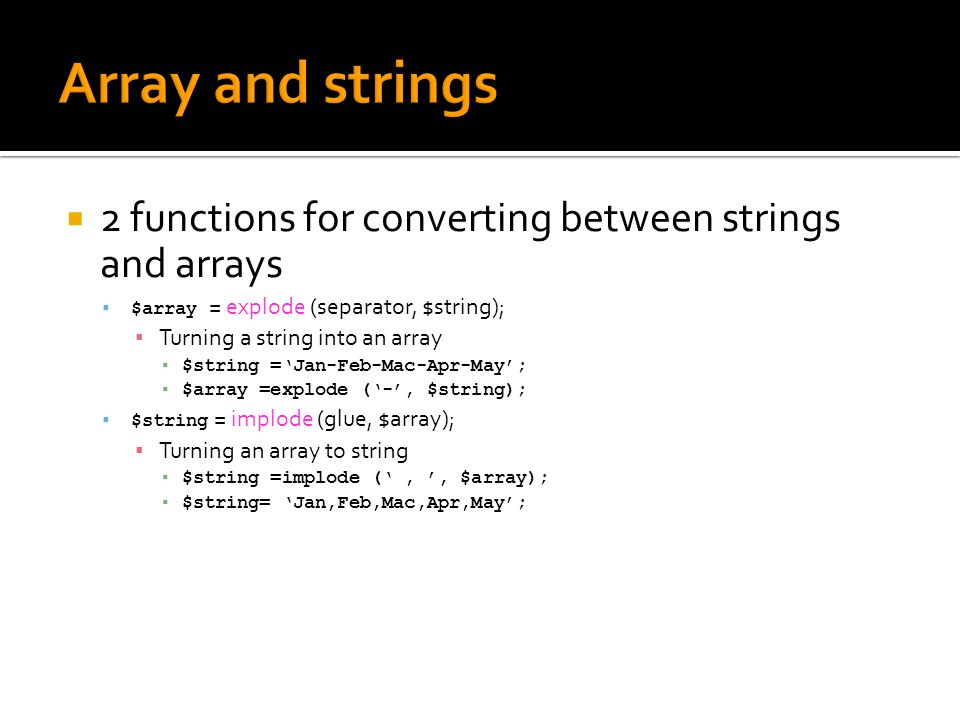 Array and strings

2 functions for converting between strings and arrays

$array = explode (separator, $string);

Turning a string into an array

$string =‘Jan-Feb-Mac-Apr-May’;

$array =explode (‘-’, $string);

$string = implode (glue, $array);

Turning an array to string

$string =implode (‘ , ’, $array);

$string= ‘Jan,Feb,Mac,Apr,May’;